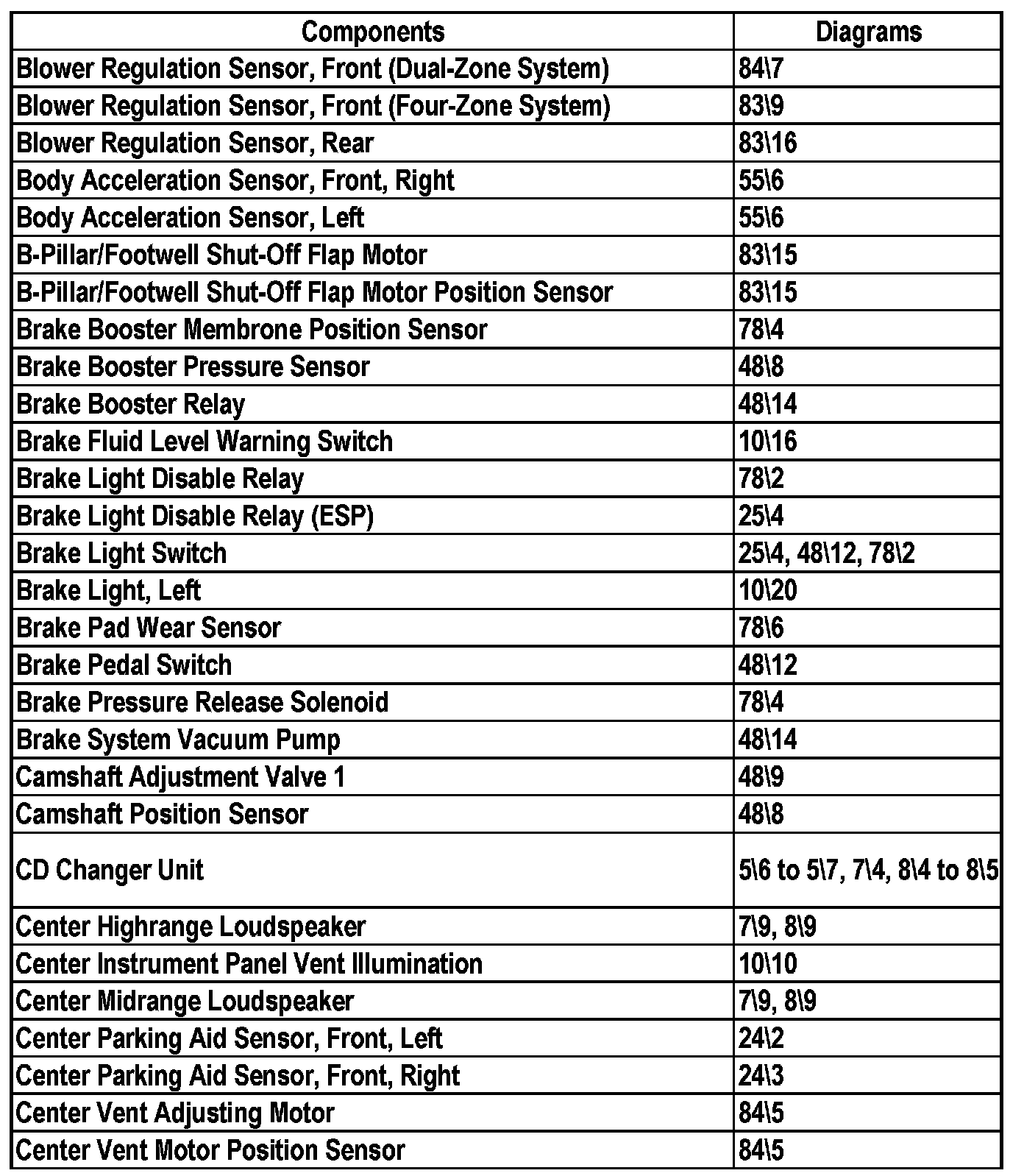 | Components | Diagrams |
|---|---|
| Blower Regulation Sensor, Front (Dual-Zone System) | 84\7 |
| Blower Regulation Sensor, Front (Four-Zone System) | 83\9 |
| Blower Regulation Sensor, Rear | 83\16 |
| Body Acceleration Sensor, Front, Right | 55\6 |
| Body Acceleration Sensor, Left | 55\6 |
| B-Pillar/Footwell Shut-Off Flap Motor | 83\15 |
| B-Pillar/Footwell Shut-Off Flap Motor Position Sensor | 83\15 |
| Brake Booster Membrone Position Sensor | 78\4 |
| Brake Booster Pressure Sensor | 48\8 |
| Brake Booster Relay | 48\14 |
| Brake Fluid Level Warning Switch | 10\16 |
| Brake Light Disable Relay | 78\2 |
| Brake Light Disable Relay (ESP) | 25\4 |
| Brake Light Switch | 25\4, 48\12, 78\2 |
| Brake Light, Left | 10\20 |
| Brake Pad Wear Sensor | 78\6 |
| Brake Pedal Switch | 48\12 |
| Brake Pressure Release Solenoid | 78\4 |
| Brake System Vacuum Pump | 48\14 |
| Camshaft Adjustment Valve 1 | 48\9 |
| Camshaft Position Sensor | 48\8 |
| CD Changer Unit | 5\6 to 5\7, 7\4, 8\4 to 8\5 |
| Center Highrange Loudspeaker | 7\9, 8\9 |
| Center Instrument Panel Vent Illumination | 10\10 |
| Center Midrange Loudspeaker | 7\9, 8\9 |
| Center Parking Aid Sensor, Front, Left | 24\2 |
| Center Parking Aid Sensor, Front, Right | 24\3 |
| Center Vent Adjusting Motor | 84\5 |
| Center Vent Motor Position Sensor | 84\5 |